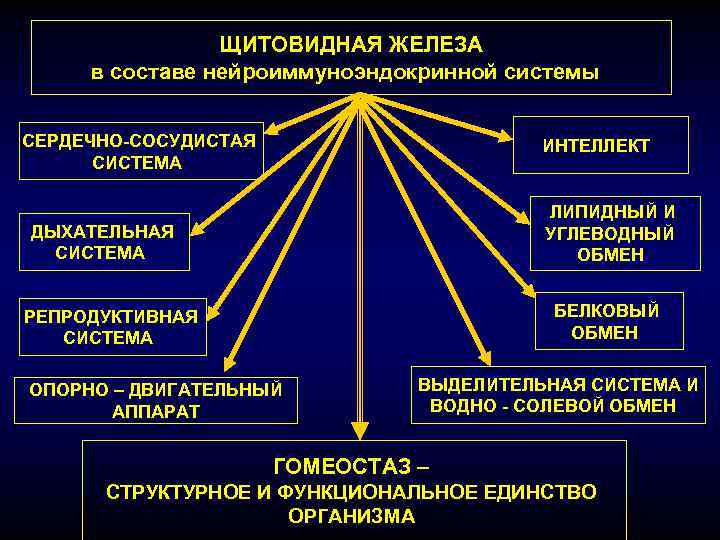 ЩИТОВИДНАЯ ЖЕЛЕЗА
в составе нейроиммуноэндокринной системы

СЕРДЕЧНО-СОСУДИСТАЯ СИСТЕМА

ДЫХАТЕЛЬНАЯ СИСТЕМА

РЕПРОДУКТИВНАЯ СИСТЕМА

ОПОРНО – ДВИГАТЕЛЬНЫЙ АППАРАТ

ИНТЕЛЛЕКТ

ЛИПИДНЫЙ И УГЛЕВОДНЫЙ ОБМЕН

БЕЛКОВЫЙ ОБМЕН

ВЫДЕЛИТЕЛЬНАЯ СИСТЕМА И ВОДНО - СОЛЕВОЙ ОБМЕН

ГОМЕОСТАЗ –
СТРУКТУРНОЕ И ФУНКЦИОНАЛЬНОЕ ЕДИНСТВО ОРГАНИЗМА